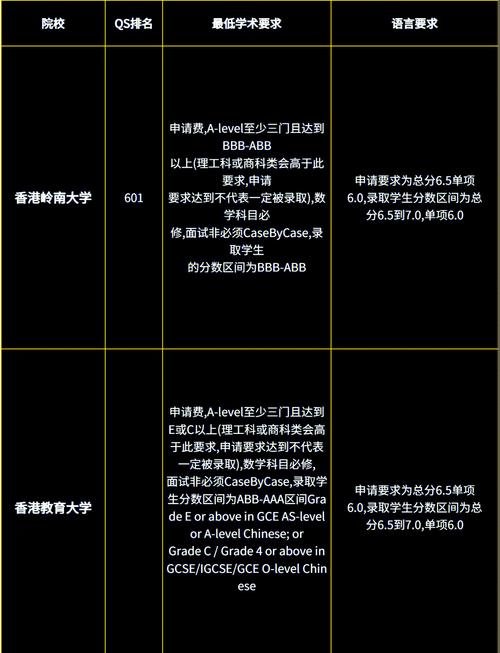 | 院校 | QS排名 | 最低学术要求 | 语言要求 |
|---|---|---|---|
| 香港岭南大学 | 601 | 申请费,A-level至少三门且达到BBB-ABB以上(理工科或商科类会高于此要求,申请要求达到不代表一定被录取),数学科目必修,面试非必须CaseByCase,录取学生的分数区间为BBB-ABB | 申请要求为总分6.5单项6.0,录取学生分数区间为总分6.5到7.0,单项6.0 |
| 香港教育大学 |  | 申请费,A-level至少三门且达到E或C以上(理工科或商科类会高于此要求,申请要求达到不代表一定被录取),数学科目必修,面试非必须CaseByCase,录取学生分数区间为ABB-AAA区间Grade E or above in GCE AS-level or A-level Chinese; or Grade C / Grade 4 or above in GCSE/IGCSE/GCE O-level Chinese | 申请要求为总分6.5单项6.0,录取学生分数区间为总分6.5到7.0,单项6.0 |